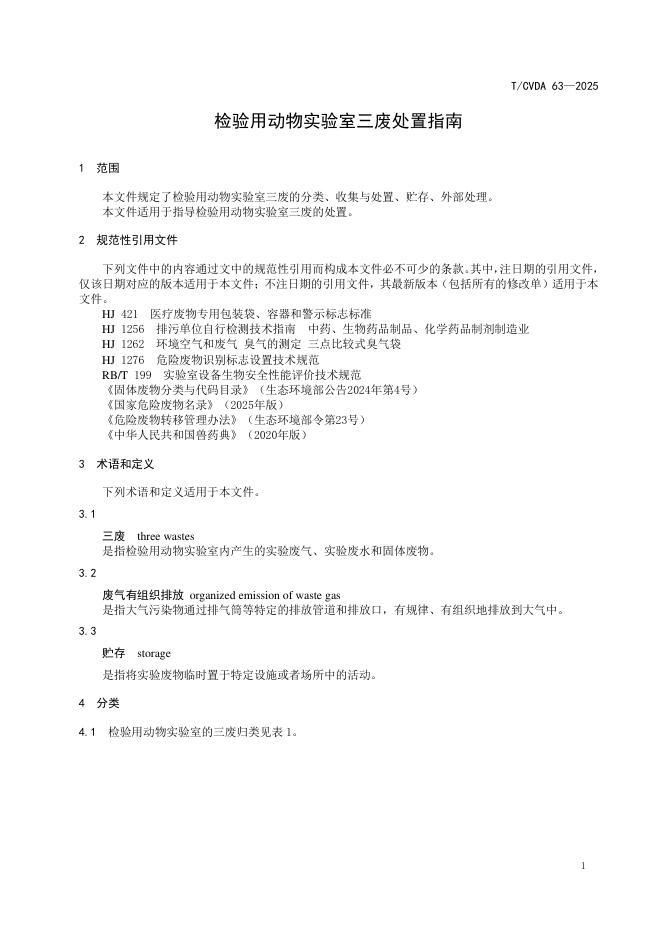 T/CVDA 63—2025

检验用动物实验室三废处置指南

1 范围

本文件规定了检验用动物实验室三废的分类、收集与处置、贮存、外部处理。

本文件适用于指导检验用动物实验室三废的处置。

2 规范性引用文件

下列文件中的内容通过文中的规范性引用而构成本文件必不可少的条款。其中，注日期的引用文件，仅该日期对应的版本适用于本文件；不注日期的引用文件，其最新版本（包括所有的修改单）适用于本文件。

HJ 421 医疗废物专用包装袋、容器和警示标志标准
HJ 1256 排污单位自行检测技术指南 中药、生物药品制品、化学药品制剂制造业
HJ 1262 环境空气和废气 臭气的测定 三点比较式臭气袋
HJ 1276 危险废物识别标志设置技术规范
RB/T 199 实验室设备生物安全性能评价技术规范
《固体废物分类与代码目录》（生态环境部公告2024年第4号）
《国家危险废物名录》（2025年版）
《危险废物转移管理办法》（生态环境部令第23号）
《中华人民共和国兽药典》（2020年版）

3 术语和定义

下列术语和定义适用于本文件。

3.1

三废 three wastes

是指检验用动物实验室内产生的实验废气、实验废水和固体废物。

3.2

废气有组织排放 organized emission of waste gas

是指大气污染物通过排气筒等特定的排放管道和排放口，有规律、有组织地排放到大气中。

3.3

贮存 storage

是指将实验废物临时置于特定设施或者场所中的活动。

4 分类

4.1 检验用动物实验室的三废归类见表1。

1